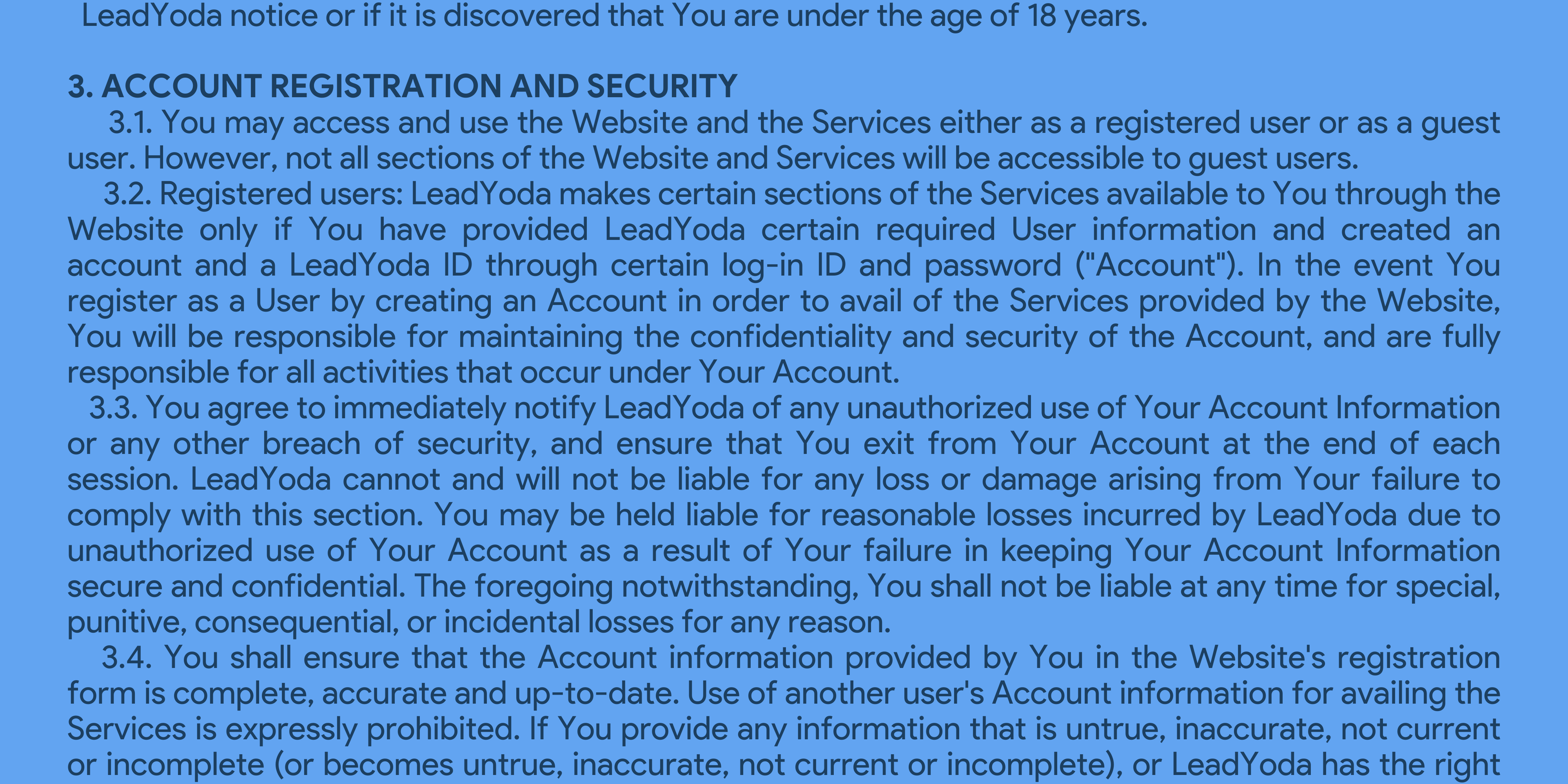 LeadYoda notice or if it is discovered that You are under the age of 18 years.

3. ACCOUNT REGISTRATION AND SECURITY

3.1. You may access and use the Website and the Services either as a registered user or as a guest user. However, not all sections of the Website and Services will be accessible to guest users.

3.2. Registered users: LeadYoda makes certain sections of the Services available to You through the Website only if You have provided LeadYoda certain required User information and created an account and a LeadYoda ID through certain log-in ID and password ("Account"). In the event You register as a User by creating an Account in order to avail of the Services provided by the Website, You will be responsible for maintaining the confidentiality and security of the Account, and are fully responsible for all activities that occur under Your Account.

3.3. You agree to immediately notify LeadYoda of any unauthorized use of Your Account Information or any other breach of security, and ensure that You exit from Your Account at the end of each session. LeadYoda cannot and will not be liable for any loss or damage arising from Your failure to comply with this section. You may be held liable for reasonable losses incurred by LeadYoda due to unauthorized use of Your Account as a result of Your failure in keeping Your Account Information secure and confidential. The foregoing notwithstanding, You shall not be liable at any time for special, punitive, consequential, or incidental losses for any reason.

3.4. You shall ensure that the Account information provided by You in the Website's registration form is complete, accurate and up-to-date. Use of another user's Account information for availing the Services is expressly prohibited. If You provide any information that is untrue, inaccurate, not current or incomplete (or becomes untrue, inaccurate, not current or incomplete), or LeadYoda has the right